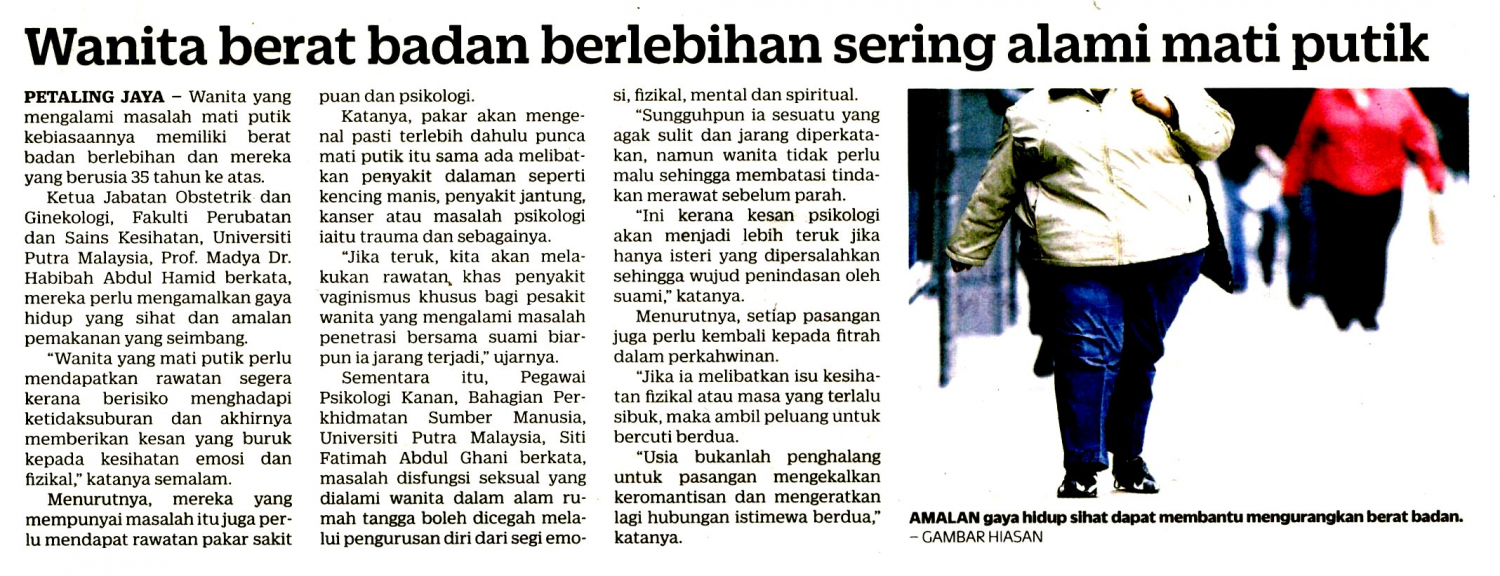 Wanita berat badan berlebihan sering alami mati putik

PETALING JAYA – Wanita yang mengalami masalah mati putik kebiasaannya memiliki berat badan berlebihan dan mereka yang berusia 35 tahun ke atas.

Ketua Jabatan Obstetrik dan Ginekologi, Fakulti Perubatan dan Sains Kesihatan, Universiti Putra Malaysia, Prof. Madya Dr. Habibah Abdul Hamid berkata, mereka perlu mengamalkan gaya hidup yang sihat dan amalan pemakanan yang seimbang.

"Wanita yang mati putik perlu mendapatkan rawatan segera kerana berisiko menghadapi ketidaksuburan dan akhirnya memberikan kesan yang buruk kepada kesihatan emosi dan fizikal," katanya semalam.

Menurutnya, mereka yang mempunyai masalah itu juga perlu mendapat rawatan pakar sakit puan dan psikologi.

Katanya, pakar akan mengenal pasti terlebih dahulu punca mati putik itu sama ada melibatkan penyakit dalaman seperti kencing manis, penyakit jantung, kanser atau masalah psikologi iaitu trauma dan sebagainya.

"Jika teruk, kita akan melakukan rawatan khas penyakit vaginismus khusus bagi pesakit wanita yang mengalami masalah penetrasi bersama suami biarpun ia jarang terjadi," ujarnya.

Sementara itu, Pegawai Psikologi Kanan, Bahagian Perkhidmatan Sumber Manusia, Universiti Putra Malaysia, Siti Fatimah Abdul Ghani berkata, masalah disfungsi seksual yang dialami wanita dalam alam rumah tangga boleh dicegah melalui pengurusan diri dari segi emosi, fizikal, mental dan spiritual.

"Sungguhpun ia sesuatu yang agak sulit dan jarang diperkatakan, namun wanita tidak perlu malu sehingga membatasi tindakan merawat sebelum parah.

"Ini kerana kesan psikologi akan menjadi lebih teruk jika hanya isteri yang dipersalahkan sehingga wujud penindasan oleh suami," katanya.

Menurutnya, setiap pasangan juga perlu kembali kepada fitrah dalam perkahwinan.

"Jika ia melibatkan isu kesihatan fizikal atau masa yang terlalu sibuk, maka ambil peluang untuk bercuti berdua.

"Usia bukanlah penghalang untuk pasangan mengekalkan keromantisan dan mengeratkan lagi hubungan istimewa berdua," katanya.

AMALAN gaya hidup sihat dapat membantu mengurangkan berat badan. – GAMBAR HIASAN